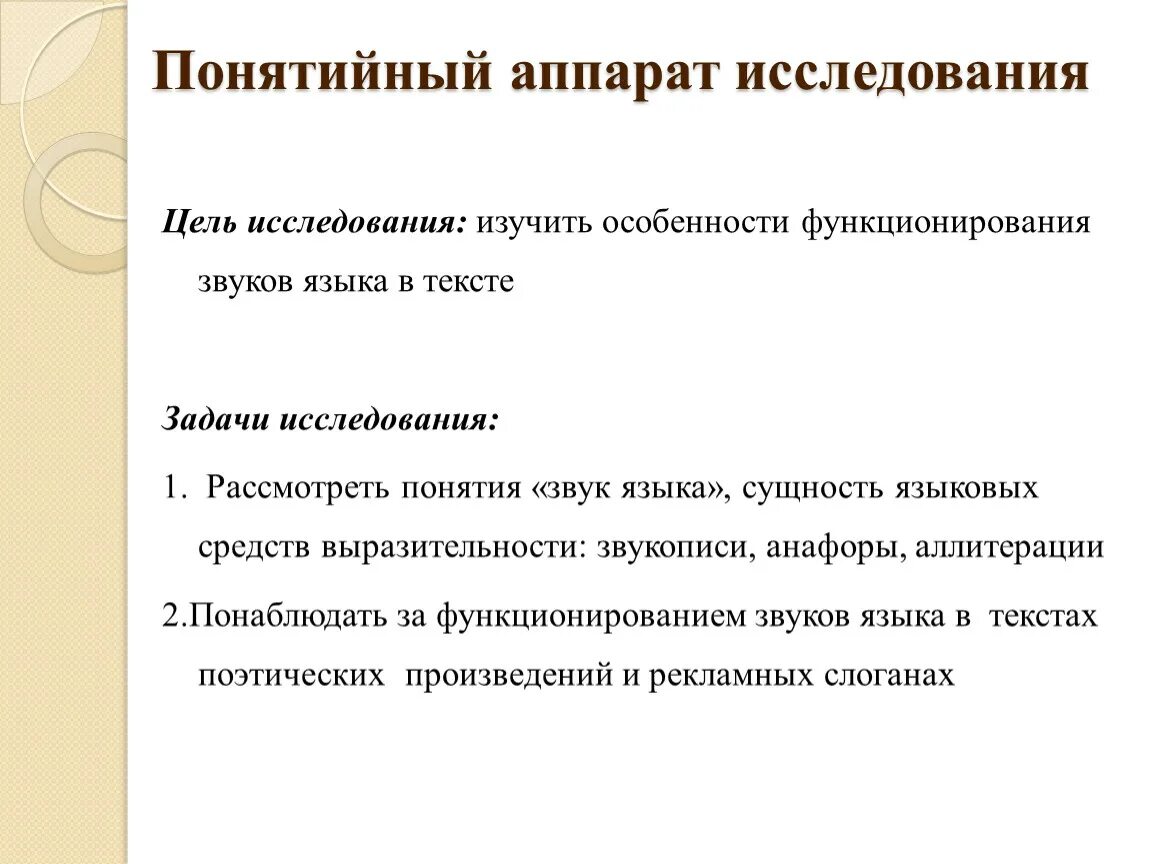 Понятийный аппарат исследования

Цель исследования: изучить особенности функционирования звуков языка в тексте

Задачи исследования:

1. Рассмотреть понятия «звук языка», сущность языковых средств выразительности: звукописи, анафоры, аллитерации

2.Понаблюдать за функционированием звуков языка в текстах поэтических произведений и рекламных слоганах